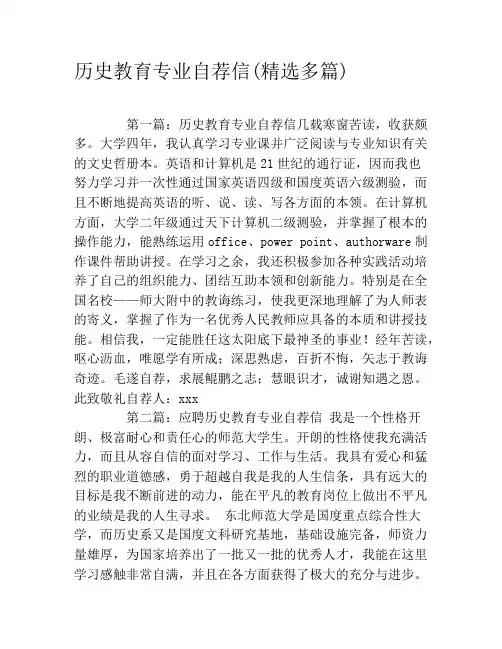 历史教育专业自荐信(精选多篇)

第一篇：历史教育专业自荐信几载寒窗苦读，收获颇多。大学四年，我认真学习专业课并广泛阅读与专业知识有关的文史哲册本。英语和计算机是21世纪的通行证，因而我也努力学习并一次性通过国家英语四级和国度英语六级测验，而且不断地提高英语的听、说、读、写各方面的本领。在计算机方面，大学二年级通过天下计算机二级测验，并掌握了根本的操作能力，能熟练运用 office、power point、authorware 制作课件帮助讲授。在学习之余，我还积极参加各种实践活动培养了自己的组织能力、团结互助本领和创新能力。特别是在全国名校——师大附中的教诲练习，使我更深地理解了为人师表的寄义，掌握了作为一名优秀人民教师应具备的本质和讲授技能。相信我，一定能胜任这太阳底下最神圣的事业！经年苦读，呕心沥血，唯愿学有所成；深思熟虑，百折不悔，矢志于教诲奇迹。毛遂自荐，求展鲲鹏之志；慧眼识才，诚谢知遇之恩。此致敬礼自荐人：xxx

第二篇：应聘历史教育专业自荐信 我是一个性格开朗、极富耐心和责任心的师范大学生。开朗的性格使我充满活力，而且从容自信的面对学习、工作与生活。我具有爱心和猛烈的职业道德感，勇于超越自我是我的人生信条，具有远大的目标是我不断前进的动力，能在平凡的教育岗位上做出不平凡的业绩是我的人生寻求。 东北师范大学是国度重点综合性大学，而历史系又是国度文科研究基地，基础设施完备，师资力量雄厚，为国家培养出了一批又一批的优秀人才，我能在这里学习感触非常自满，并且在各方面获得了极大的充分与进步。